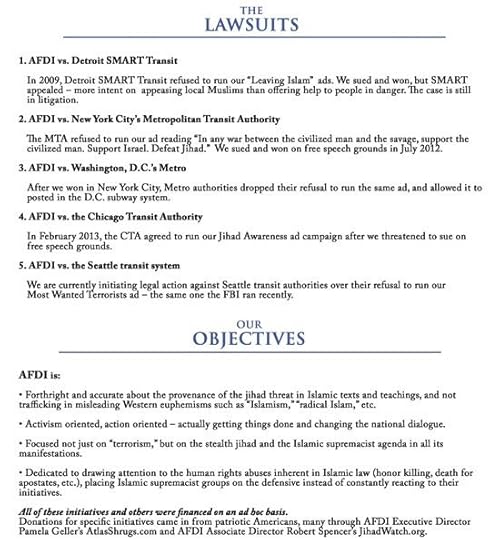 THE
LAWSUITS

1. AFDI vs. Detroit SMART Transit

In 2009, Detroit SMART Transit refused to run our "Leaving Islam" ads. We sued and won, but SMART appealed – more intent on appeasing local Muslims than offering help to people in danger. The case is still in litigation.

2. AFDI vs. New York City's Metropolitan Transit Authority

The MTA refused to run our ad reading "In any war between the civilized man and the savage, support the civilized man. Support Israel. Defeat Jihad." We sued and won on free speech grounds in July 2012.

3. AFDI vs. Washington, D.C.'s Metro

After we won in New York City, Metro authorities dropped their refusal to run the same ad, and allowed it to posted in the D.C. subway system.

4. AFDI vs. the Chicago Transit Authority

In February 2013, the CTA agreed to run our Jihad Awareness ad campaign after we threatened to sue on free speech grounds.

5. AFDI vs. the Seattle transit system

We are currently initiating legal action against Seattle transit authorities over their refusal to run our Most Wanted Terrorists ad – the same one the FBI ran recently.

OUR
OBJECTIVES

AFDI is:

• Forthright and accurate about the provenance of the jihad threat in Islamic texts and teachings, and not trafficking in misleading Western euphemisms such as "Islamism," "radical Islam," etc.

• Activism oriented, action oriented – actually getting things done and changing the national dialogue.

• Focused not just on "terrorism," but on the stealth jihad and the Islamic supremacist agenda in all its manifestations.

• Dedicated to drawing attention to the human rights abuses inherent in Islamic law (honor killing, death for apostates, etc.), placing Islamic supremacist groups on the defensive instead of constantly reacting to their initiatives.

All of these initiatives and others were financed on an ad hoc basis.
Donations for specific initiatives came in from patriotic Americans, many through AFDI Executive Director Pamela Geller's AtlasShrugs.com and AFDI Associate Director Robert Spencer's JihadWatch.org.